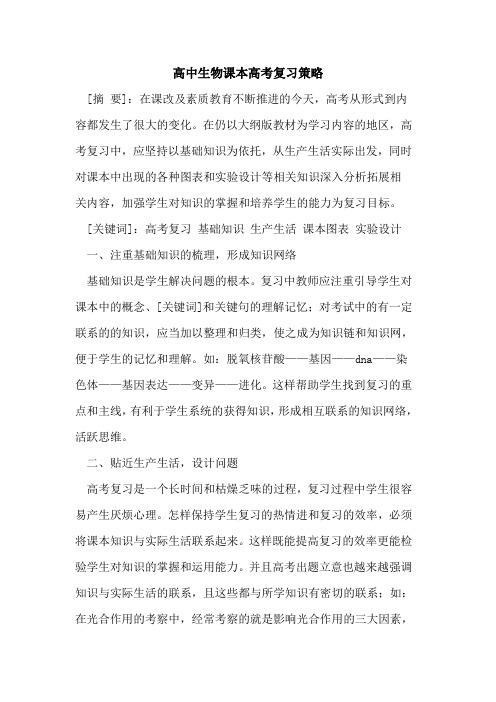 高中生物课本高考复习策略

[摘 要]：在课改及素质教育不断推进的今天，高考从形式到内容都发生了很大的变化。在仍以大纲版教材为学习内容的地区，高考复习中，应坚持以基础知识为依托，从生产生活实际出发，同时对课本中出现的各种图表和实验设计等相关知识深入分析拓展相关内容，加强学生对知识的掌握和培养学生的能力为复习目标。

[关键词]：高考复习 基础知识 生产生活 课本图表 实验设计

一、注重基础知识的梳理，形成知识网络

基础知识是学生解决问题的根本。复习中教师应注重引导学生对课本中的概念、[关键词]和关键句的理解记忆；对考试中的有一定联系的的知识，应当加以整理和归类，使之成为知识链和知识网，便于学生的记忆和理解。如：脱氧核苷酸——基因——dna——染色体——基因表达——变异——进化。这样帮助学生找到复习的重点和主线，有利于学生系统的获得知识，形成相互联系的知识网络，活跃思维。

二、贴近生产生活，设计问题

高考复习是一个长时间和枯燥乏味的过程，复习过程中学生很容易产生厌烦心理。怎样保持学生复习的热情进和复习的效率，必须将课本知识与实际生活联系起来。这样既能提高复习的效率更能检验学生对知识的掌握和运用能力。并且高考出题立意也越来越强调知识与实际生活的联系，且这些都与所学知识有密切的联系；如：在光合作用的考察中，经常考察的就是影响光合作用的三大因素，